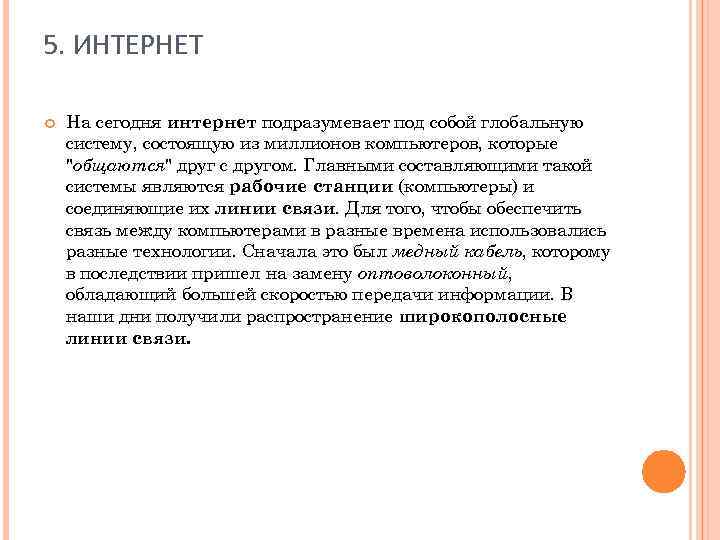 5. ИНТЕРНЕТ

На сегодня интернет подразумевает под собой глобальную систему, состоящую из миллионов компьютеров, которые "общаются" друг с другом. Главными составляющими такой системы являются рабочие станции (компьютеры) и соединяющие их линии связи. Для того, чтобы обеспечить связь между компьютерами в разные времена использовались разные технологии. Сначала это был медный кабель, которому в последствии пришел на замену оптоволоконный, обладающий большей скоростью передачи информации. В наши дни получили распространение широкополосные линии связи.